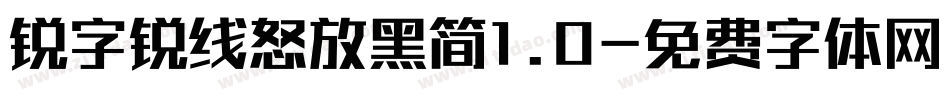 锐字锐线怒放黑简1.0-免费字体网